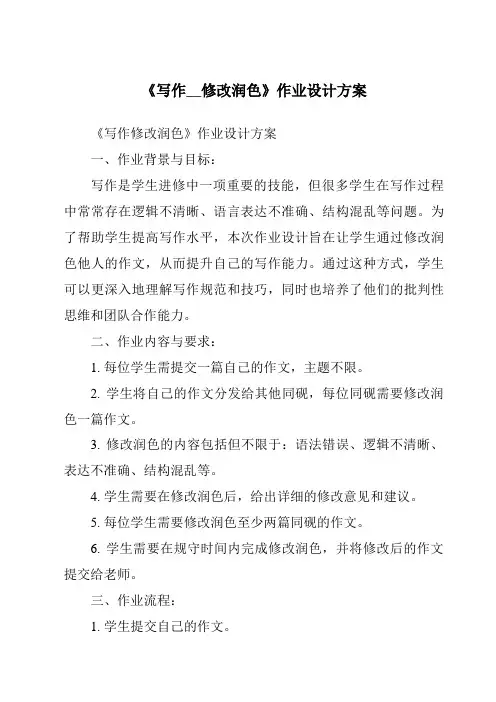 《写作__修改润色》作业设计方案

《写作修改润色》作业设计方案

一、作业背景与目标：

写作是学生进修中一项重要的技能，但很多学生在写作过程中常常存在逻辑不清晰、语言表达不准确、结构混乱等问题。为了帮助学生提高写作水平，本次作业设计旨在让学生通过修改润色他人的作文，从而提升自己的写作能力。通过这种方式，学生可以更深入地理解写作规范和技巧，同时也培养了他们的批判性思维和团队合作能力。

二、作业内容与要求：

1. 每位学生需提交一篇自己的作文，主题不限。

2. 学生将自己的作文分发给其他同砚，每位同砚需要修改润色一篇作文。

3. 修改润色的内容包括但不限于：语法错误、逻辑不清晰、表达不准确、结构混乱等。

4. 学生需要在修改润色后，给出详细的修改意见和建议。

5. 每位学生需要修改润色至少两篇同砚的作文。

6. 学生需要在规守时间内完成修改润色，并将修改后的作文提交给老师。

三、作业流程：

1. 学生提交自己的作文。